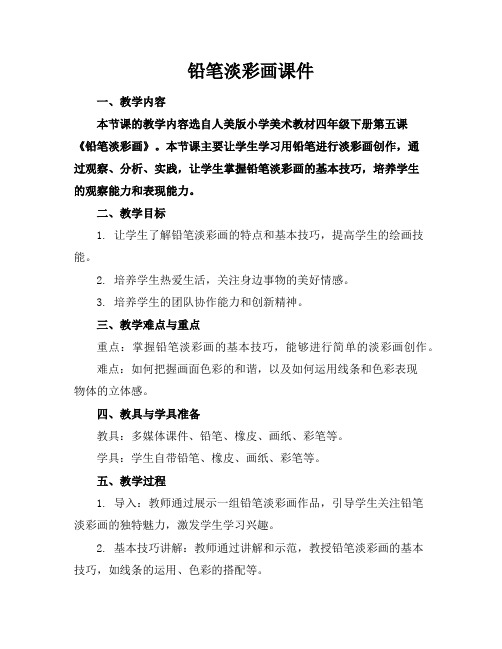 铅笔淡彩画课件

一、教学内容

本节课的教学内容选自人美版小学美术教材四年级下册第五课《铅笔淡彩画》。本节课主要让学生学习用铅笔进行淡彩画创作，通过观察、分析、实践，让学生掌握铅笔淡彩画的基本技巧，培养学生的观察能力和表现能力。

二、教学目标

1. 让学生了解铅笔淡彩画的特点和基本技巧，提高学生的绘画技能。

2. 培养学生热爱生活，关注身边事物的美好情感。

3. 培养学生的团队协作能力和创新精神。

三、教学难点与重点

重点：掌握铅笔淡彩画的基本技巧，能够进行简单的淡彩画创作。

难点：如何把握画面色彩的和谐，以及如何运用线条和色彩表现物体的立体感。

四、教具与学具准备

教具：多媒体课件、铅笔、橡皮、画纸、彩笔等。

学具：学生自带铅笔、橡皮、画纸、彩笔等。

五、教学过程

1. 导入：教师通过展示一组铅笔淡彩画作品，引导学生关注铅笔淡彩画的独特魅力，激发学生学习兴趣。

2. 基本技巧讲解：教师通过讲解和示范，教授铅笔淡彩画的基本技巧，如线条的运用、色彩的搭配等。